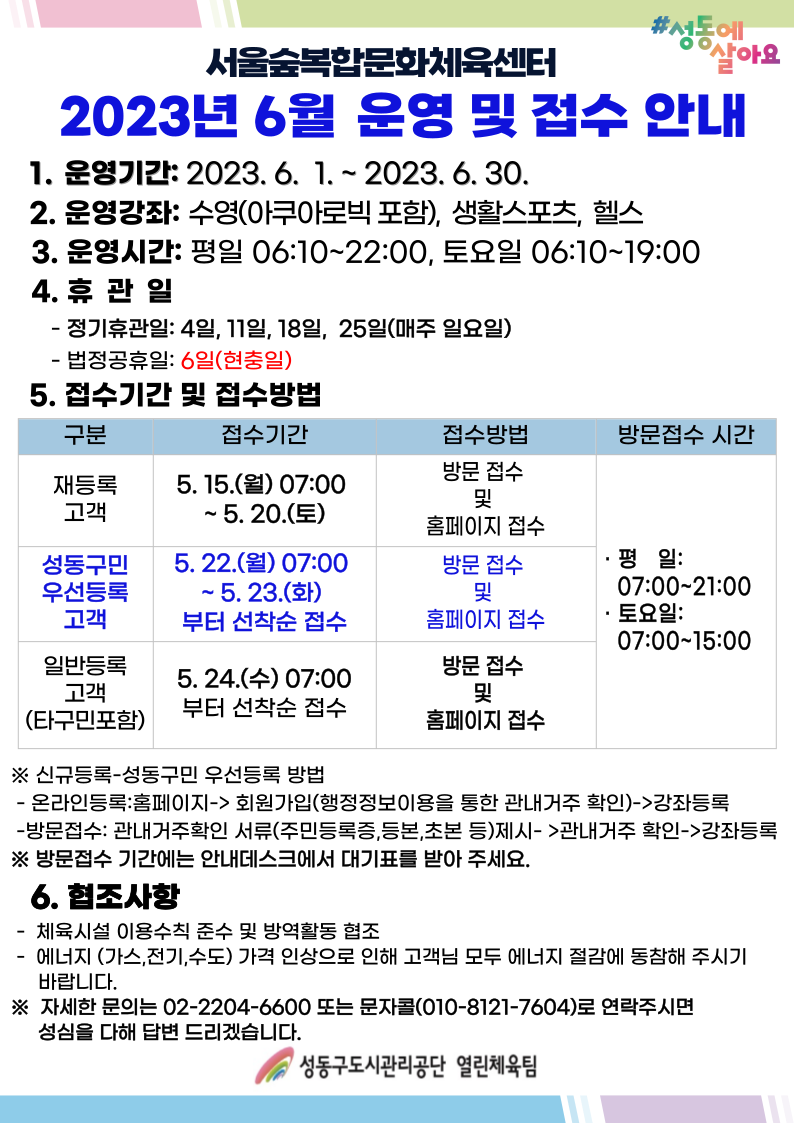 #성동에 살아요

서울숲복합문화체육센터

2023년 6월 운영 및 접수 안내

1. 운영기간: 2023. 6. 1. ~ 2023. 6. 30.

2. 운영강좌: 수영(아쿠아로빅 포함), 생활스포츠, 헬스

3. 운영시간: 평일 06:10~22:00, 토요일 06:10~19:00

4. 휴 관 일

- 정기휴관일: 4일, 11일, 18일, 25일(매주 일요일)
- 법정공휴일: 6일(현충일)

5. 접수기간 및 접수방법

| 구분 | 접수기간 | 접수방법 | 방문접수 시간 |
|---|---|---|---|
| 재등록 고객 | 5. 15.(월) 07:00 ~ 5. 20.(토) | 방문 접수 및 홈페이지 접수 | · 평 일: 07:00~21:00 · 토요일: 07:00~15:00 |
| 성동구민 우선등록 고객 | 5. 22.(월) 07:00 ~ 5. 23.(화) 부터 선착순 접수 | 방문 접수 및 홈페이지 접수 | |
| 일반등록 고객 (타구민포함) | 5. 24.(수) 07:00 부터 선착순 접수 | 방문 접수 및 홈페이지 접수 | |

※ 신규등록-성동구민 우선등록 방법
- 온라인등록:홈페이지-> 회원가입(행정정보이용을 통한 관내거주 확인)->강좌등록
-방문접수: 관내거주확인 서류(주민등록증,등본,초본 등)제시- >관내거주 확인->강좌등록
※ 방문접수 기간에는 안내데스크에서 대기표를 받아 주세요.

6. 협조사항

- 체육시설 이용수칙 준수 및 방역활동 협조
- 에너지 (가스,전기,수도) 가격 인상으로 인해 고객님 모두 에너지 절감에 동참해 주시기 바랍니다.
※ 자세한 문의는 02-2204-6600 또는 문자콜(010-8121-7604)로 연락주시면 성심을 다해 답변 드리겠습니다.

성동구도시관리공단 열린체육팀